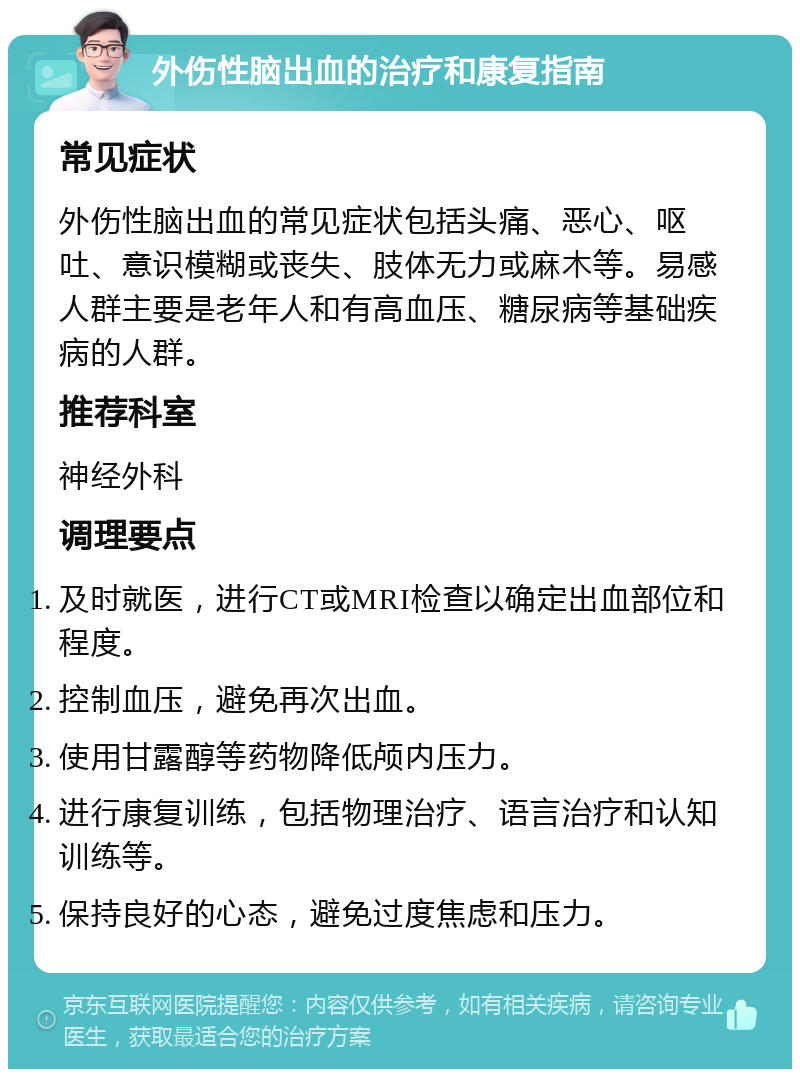 外伤性脑出血的治疗和康复指南

常见症状

外伤性脑出血的常见症状包括头痛、恶心、呕吐、意识模糊或丧失、肢体无力或麻木等。易感人群主要是老年人和有高血压、糖尿病等基础疾病的人群。

推荐科室

神经外科

调理要点

1. 及时就医，进行CT或MRI检查以确定出血部位和程度。
2. 控制血压，避免再次出血。
3. 使用甘露醇等药物降低颅内压力。
4. 进行康复训练，包括物理治疗、语言治疗和认知训练等。
5. 保持良好的心态，避免过度焦虑和压力。

京东互联网医院提醒您：内容仅供参考，如有相关疾病，请咨询专业医生，获取最适合您的治疗方案